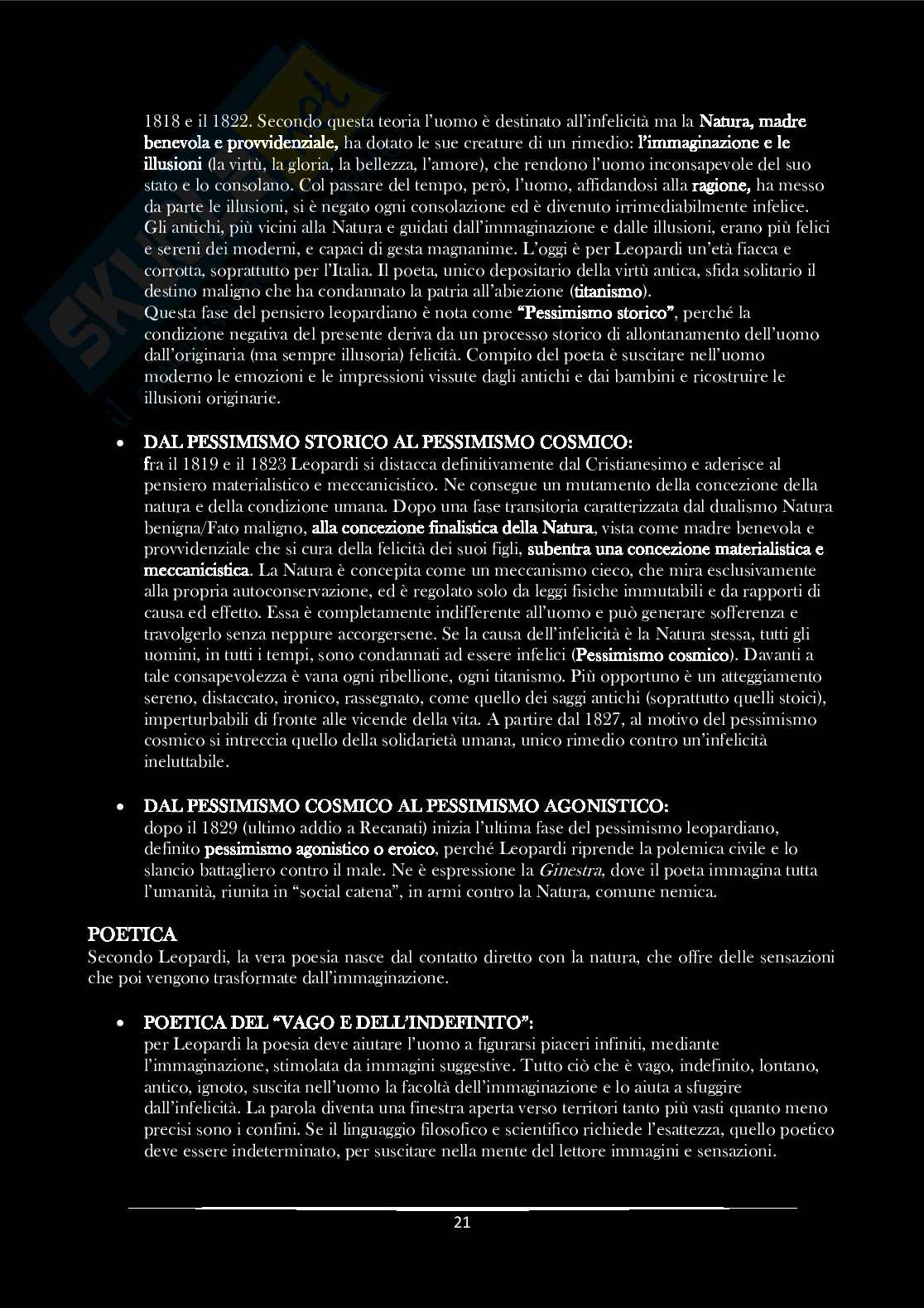 1818 e il 1822. Secondo questa teoria l'uomo è destinato all'infelicità ma la Natura, madre benevola e provvidenziale, ha dotato le sue creature di un rimedio: l'immaginazione e le illusioni (la virtù, la gloria, la bellezza, l'amore), che rendono l'uomo inconsapevole del suo stato e lo consolano. Col passare del tempo, però, l'uomo, affidandosi alla ragione, ha messo da parte le illusioni, si è negato ogni consolazione ed è divenuto irrimediabilmente infelice. Gli antichi, più vicini alla Natura e guidati dall'immaginazione e dalle illusioni, erano più felici e sereni dei moderni, e capaci di gesta magnanime. L'oggi è per Leopardi un'età fiacca e corrotta, soprattutto per l'Italia. Il poeta, unico depositario della virtù antica, sfida solitario il destino maligno che ha condannato la patria all'abiezione (titanismo).
Questa fase del pensiero leopardiano è nota come "Pessimismo storico", perché la condizione negativa del presente deriva da un processo storico di allontanamento dell'uomo dall'originaria (ma sempre illusoria) felicità. Compito del poeta è suscitare nell'uomo moderno le emozioni e le impressioni vissute dagli antichi e dai bambini e ricostruire le illusioni originarie.

• DAL PESSIMISMO STORICO AL PESSIMISMO COSMICO:
fra il 1819 e il 1823 Leopardi si distacca definitivamente dal Cristianesimo e aderisce al pensiero materialistico e meccanicistico. Ne consegue un mutamento della concezione della natura e della condizione umana. Dopo una fase transitoria caratterizzata dal dualismo Natura benigna/Fato maligno, alla concezione finalistica della Natura, vista come madre benevola e provvidenziale che si cura della felicità dei suoi figli, subentra una concezione materialistica e meccanicistica. La Natura è concepita come un meccanismo cieco, che mira esclusivamente alla propria autoconservazione, ed è regolato solo da leggi fisiche immutabili e da rapporti di causa ed effetto. Essa è completamente indifferente all'uomo e può generare sofferenza e travolgerlo senza neppure accorgersene. Se la causa dell'infelicità è la Natura stessa, tutti gli uomini, in tutti i tempi, sono condannati ad essere infelici (Pessimismo cosmico). Davanti a tale consapevolezza è vana ogni ribellione, ogni titanismo. Più opportuno è un atteggiamento sereno, distaccato, ironico, rassegnato, come quello dei saggi antichi (soprattutto quelli stoici), imperturbabili di fronte alle vicende della vita. A partire dal 1827, al motivo del pessimismo cosmico si intreccia quello della solidarietà umana, unico rimedio contro un'infelicità ineluttabile.

• DAL PESSIMISMO COSMICO AL PESSIMISMO AGONISTICO:
dopo il 1829 (ultimo addio a Recanati) inizia l'ultima fase del pessimismo leopardiano, definito pessimismo agonistico o eroico, perché Leopardi riprende la polemica civile e lo slancio battagliero contro il male. Ne è espressione la Ginestra, dove il poeta immagina tutta l'umanità, riunita in "social catena", in armi contro la Natura, comune nemica.

POETICA
Secondo Leopardi, la vera poesia nasce dal contatto diretto con la natura, che offre delle sensazioni che poi vengono trasformate dall'immaginazione.

• POETICA DEL "VAGO E DELL'INDEFINITO":
per Leopardi la poesia deve aiutare l'uomo a figurarsi piaceri infiniti, mediante l'immaginazione, stimolata da immagini suggestive. Tutto ciò che è vago, indefinito, lontano, antico, ignoto, suscita nell'uomo la facoltà dell'immaginazione e lo aiuta a sfuggire dall'infelicità. La parola diventa una finestra aperta verso territori tanto più vasti quanto meno precisi sono i confini. Se il linguaggio filosofico e scientifico richiede l'esattezza, quello poetico deve essere indeterminato, per suscitare nella mente del lettore immagini e sensazioni.

21